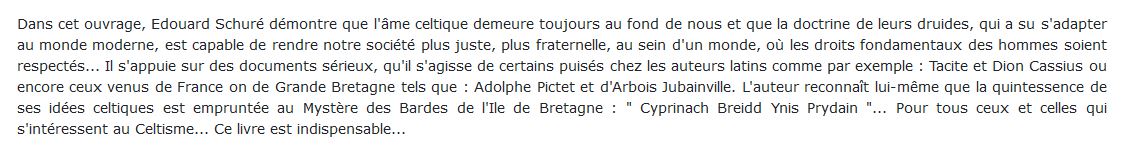 Dans cet ouvrage, Edouard Schuré démontre que l'âme celtique demeure toujours au fond de nous et que la doctrine de leurs druides, qui a su s'adapter au monde moderne, est capable de rendre notre société plus juste, plus fraternelle, au sein d'un monde, où les droits fondamentaux des hommes soient respectés... Il s'appuie sur des documents sérieux, qu'il s'agisse de certains puisés chez les auteurs latins comme par exemple : Tacite et Dion Cassius ou encore ceux venus de France on de Grande Bretagne tels que : Adolphe Pictet et d'Arbois Jubainville. L'auteur reconnaît lui-même que la quintessence de ses idées celtiques est empruntée au Mystère des Bardes de l'Ile de Bretagne : " Cyprinach Breidd Ynis Prydain "... Pour tous ceux et celles qui s'intéressent au Celtisme... Ce livre est indispensable...